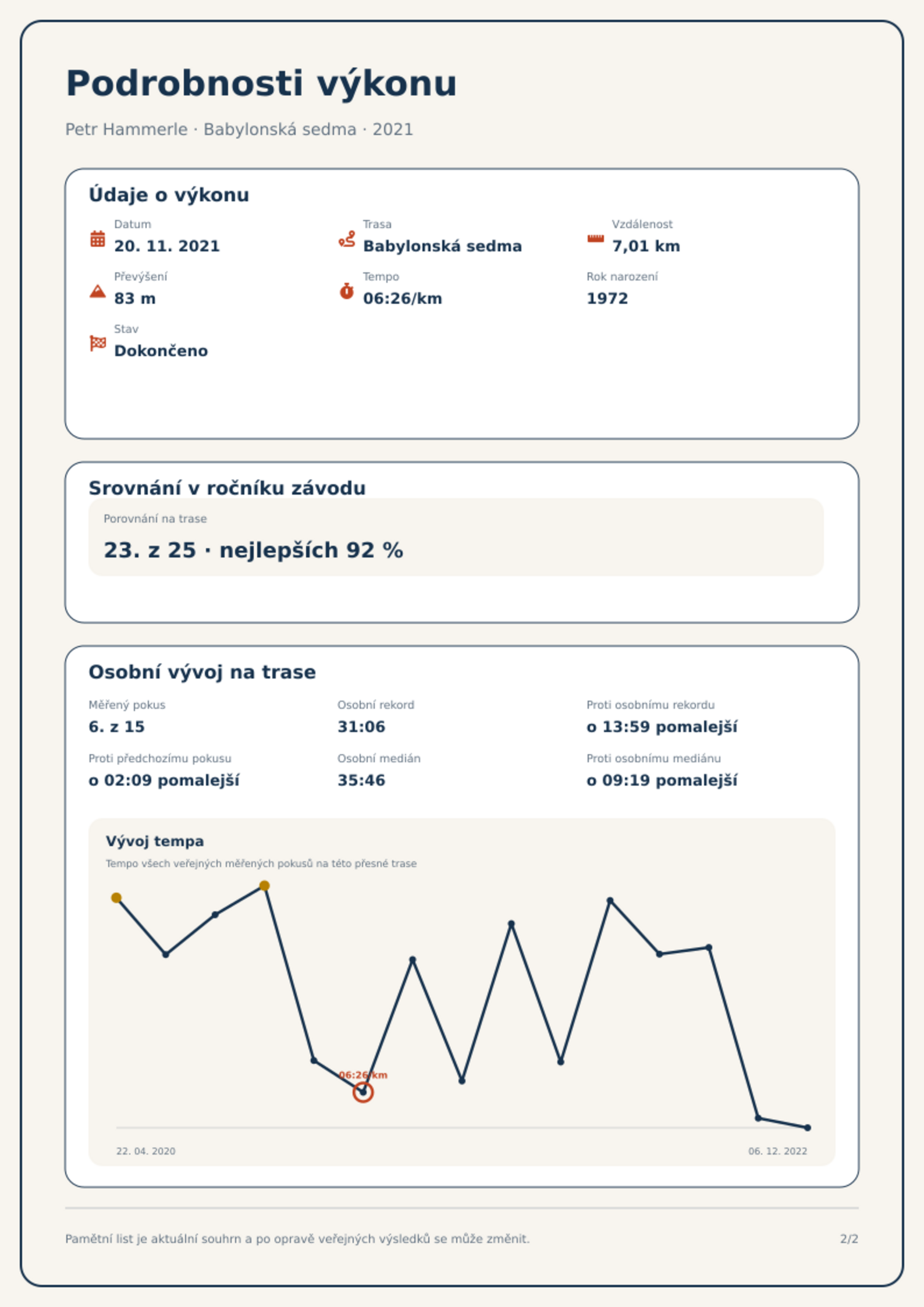 Podrobnosti výkonu

Petr Hammerle · Babylonská sedma · 2021

Údaje o výkonu

Datum
20. 11. 2021

Trasa
Babylonská sedma

Vzdálenost
7,01 km

Převýšení
83 m

Tempo
06:26/km

Rok narození
1972

Stav
Dokončeno

Srovnání v ročníku závodu

Porovnání na trase
23. z 25 · nejlepších 92 %

Osobní vývoj na trase

Měřený pokus
6. z 15

Osobní rekord
31:06

Proti osobnímu rekordu
o 13:59 pomalejší

Proti předchozímu pokusu
o 02:09 pomalejší

Osobní medián
35:46

Proti osobnímu mediánu
o 09:19 pomalejší

Vývoj tempa
Tempo všech veřejných měřených pokusů na této přesné trase

06:26/km

22. 04. 2020
06. 12. 2022

Pamětní list je aktuální souhrn a po opravě veřejných výsledků se může změnit.
2/2